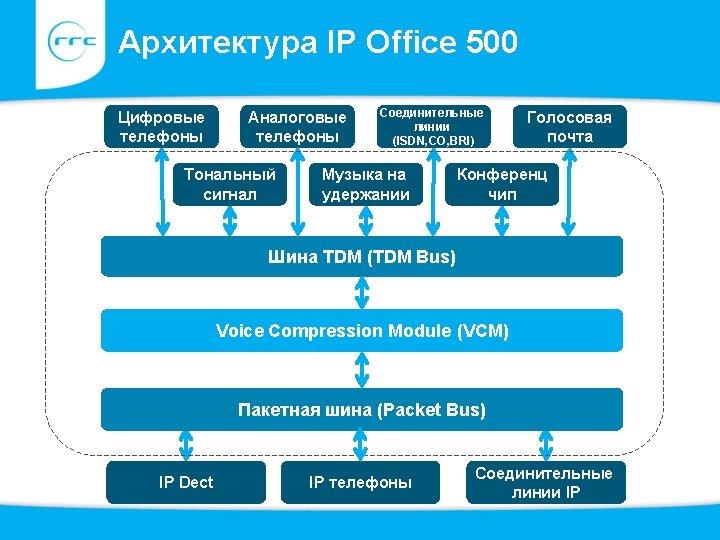 rrc

Архитектура IP Office 500

Цифровые телефоны

Аналоговые телефоны

Соединительные линии (ISDN,CO,BRI)

Голосовая почта

Тональный сигнал

Музыка на удержании

Конференц чип

Шина TDM (TDM Bus)

Voice Compression Module (VCM)

Пакетная шина (Packet Bus)

IP Dect

IP телефоны

Соединительные линии IP